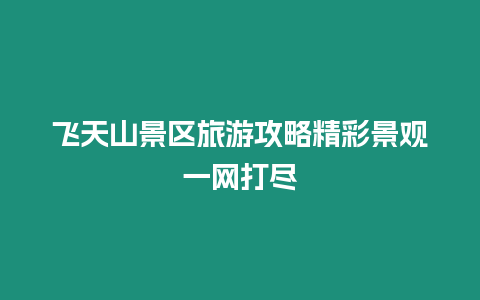 飞天山景区旅游攻略精彩景观一网打尽